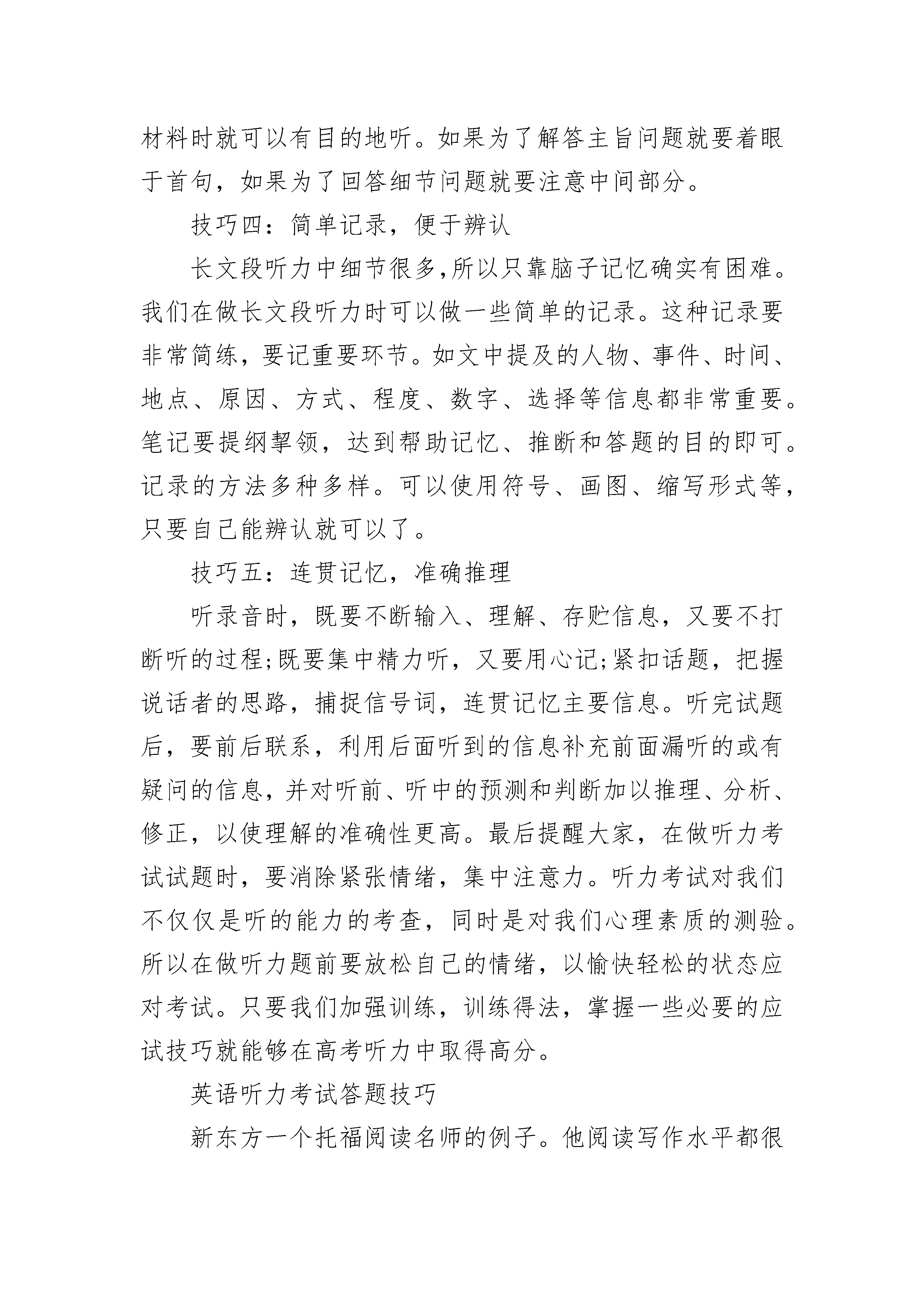 材料时就可以有目的地听。如果为了解答主旨问题就要着眼于首句，如果为了回答细节问题就要注意中间部分。

技巧四：简单记录，便于辨认

长文段听力中细节很多,所以只靠脑子记忆确实有困难。我们在做长文段听力时可以做一些简单的记录。这种记录要非常简练，要记重要环节。如文中提及的人物、事件、时间、地点、原因、方式、程度、数字、选择等信息都非常重要。笔记要提纲挈领，达到帮助记忆、推断和答题的目的即可。记录的方法多种多样。可以使用符号、画图、缩写形式等，只要自己能辨认就可以了。

技巧五：连贯记忆，准确推理

听录音时，既要不断输入、理解、存贮信息，又要不打断听的过程;既要集中精力听，又要用心记;紧扣话题，把握说话者的思路，捕捉信号词，连贯记忆主要信息。听完试题后，要前后联系，利用后面听到的信息补充前面漏听的或有疑问的信息，并对听前、听中的预测和判断加以推理、分析、修正，以使理解的准确性更高。最后提醒大家，在做听力考试试题时，要消除紧张情绪，集中注意力。听力考试对我们不仅仅是听的能力的考查，同时是对我们心理素质的测验。所以在做听力题前要放松自己的情绪，以愉快轻松的状态应对考试。只要我们加强训练，训练得法，掌握一些必要的应试技巧就能够在高考听力中取得高分。

英语听力考试答题技巧

新东方一个托福阅读名师的例子。他阅读写作水平都很